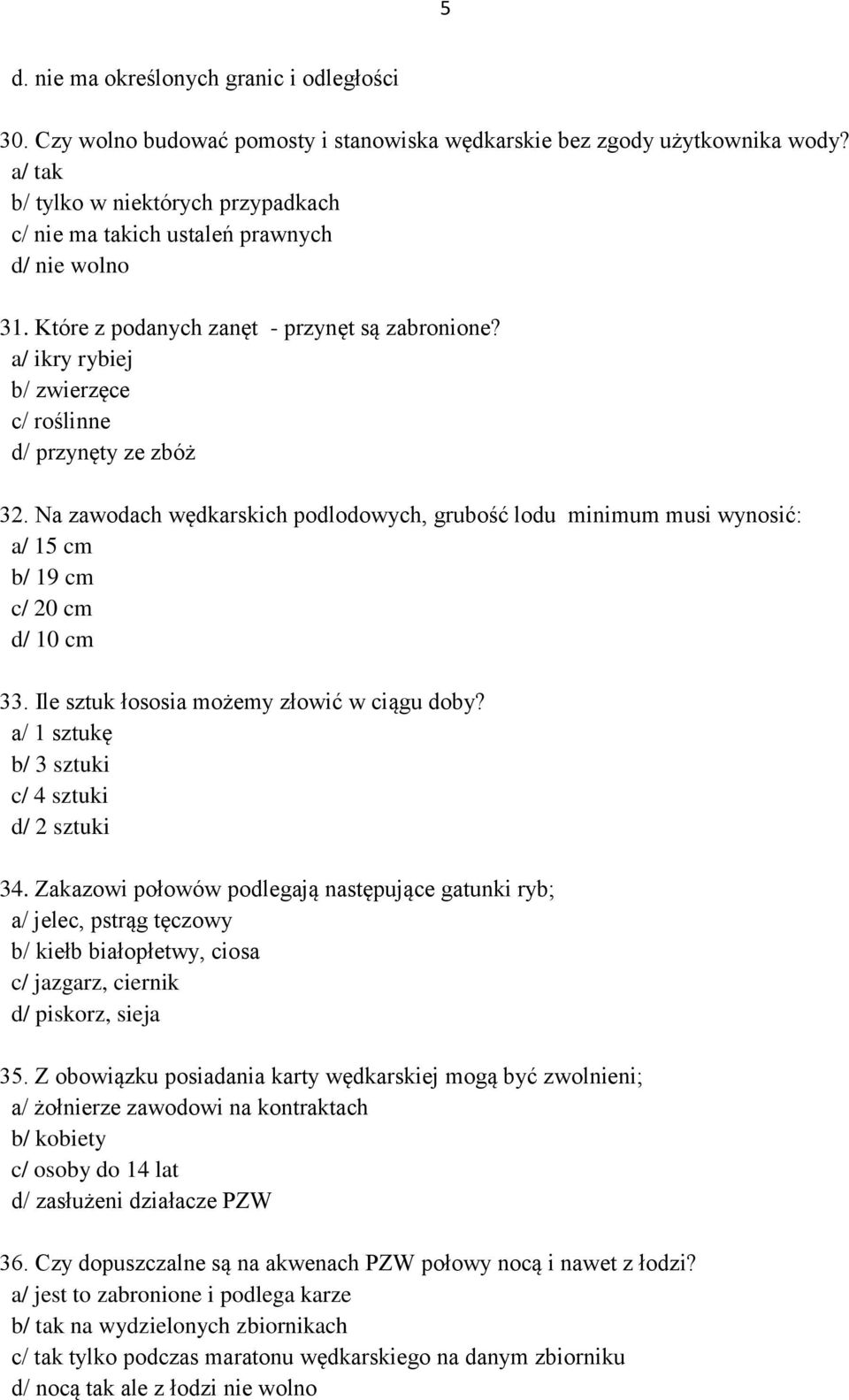 5

d. nie ma określonych granic i odległości

30. Czy wolno budować pomosty i stanowiska wędkarskie bez zgody użytkownika wody?
a/ tak
b/ tylko w niektórych przypadkach
c/ nie ma takich ustaleń prawnych
d/ nie wolno

31. Które z podanych zanęt - przynęt są zabronione?
a/ ikry rybiej
b/ zwierzęce
c/ roślinne
d/ przynęty ze zbóż

32. Na zawodach wędkarskich podlodowych, grubość lodu minimum musi wynosić:
a/ 15 cm
b/ 19 cm
c/ 20 cm
d/ 10 cm

33. Ile sztuk łososia możemy złowić w ciągu doby?
a/ 1 sztukę
b/ 3 sztuki
c/ 4 sztuki
d/ 2 sztuki

34. Zakazowi połowów podlegają następujące gatunki ryb;
a/ jelec, pstrąg tęczowy
b/ kiełb białopłetwy, ciosa
c/ jazgarz, ciernik
d/ piskorz, sieja

35. Z obowiązku posiadania karty wędkarskiej mogą być zwolnieni;
a/ żołnierze zawodowi na kontraktach
b/ kobiety
c/ osoby do 14 lat
d/ zasłużeni działacze PZW

36. Czy dopuszczalne są na akwenach PZW połowy nocą i nawet z łodzi?
a/ jest to zabronione i podlega karze
b/ tak na wydzielonych zbiornikach
c/ tak tylko podczas maratonu wędkarskiego na danym zbiorniku
d/ nocą tak ale z łodzi nie wolno